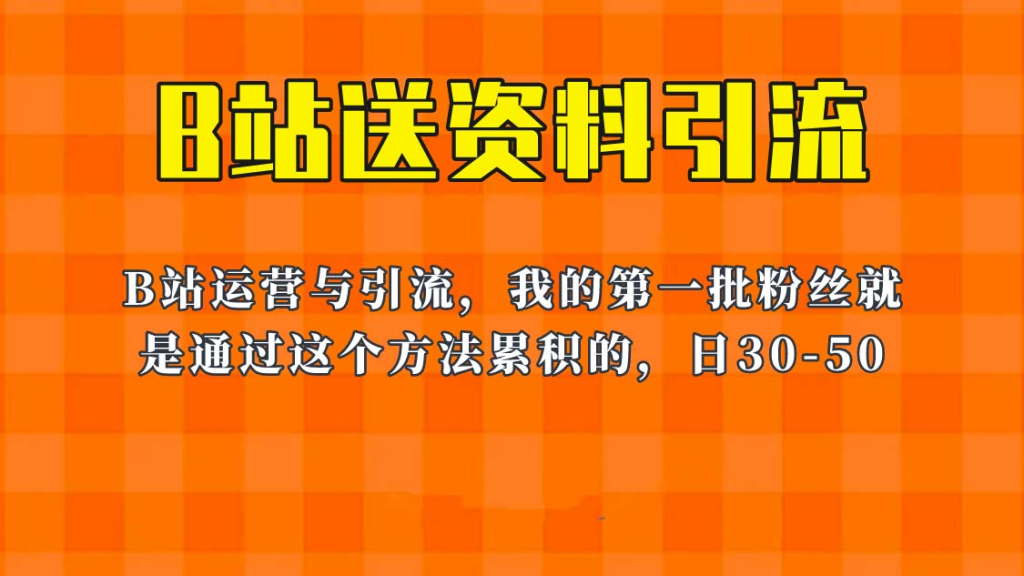 B站送资料引流

B站运营与引流，我的第一批粉丝就是通过这个方法累积的，日30-50